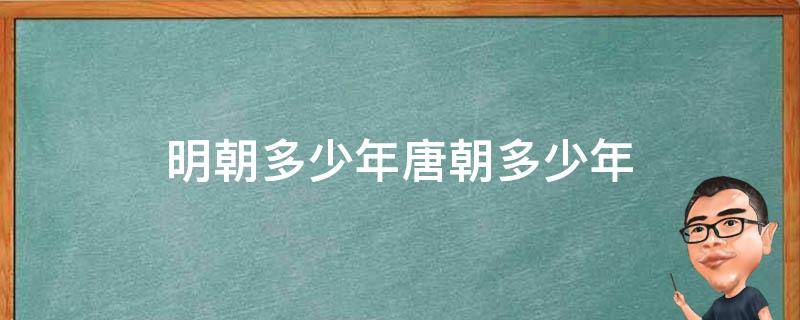 明朝多少年唐朝多少年